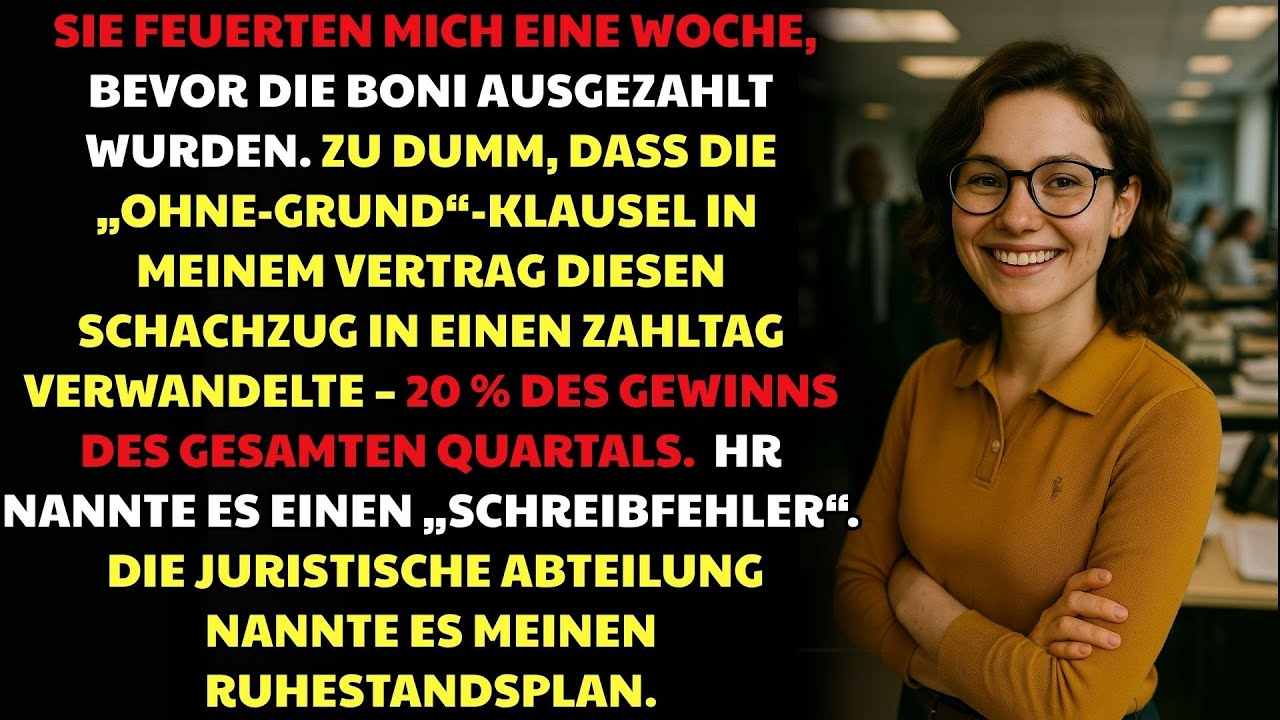 SIE FEUERTEN MICH EINE WOCHE, BEVOR DIE BONI AUSGEZAHLT WURDEN. ZU DUMM, DASS DIE „OHNE-GRUND“-KLAUSEL IN MEINEM VERTRAG DIESEN SCHACHZUG IN EINEN ZAHLTAG VERWANDELTE – 20 % DES GEWINNS DES GESAMTEN QUARTALS. HR NANNTE ES EINEN „SCHREIBFEHLER“. DIE JURISTISCHE ABTEILUNG NANNTE ES MEINEN RUHESTANDSPLAN.